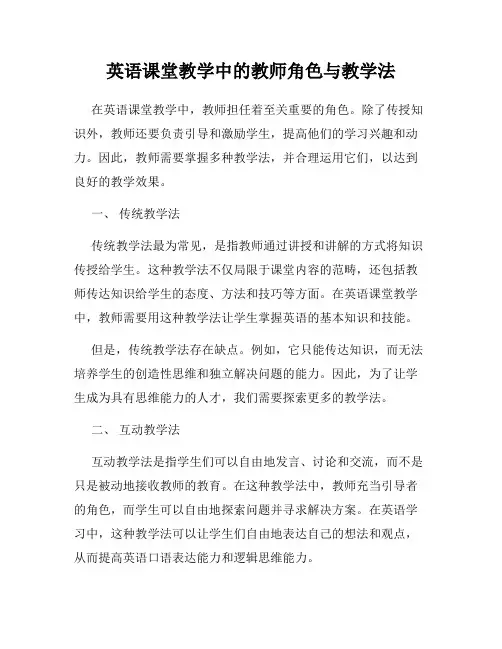 英语课堂教学中的教师角色与教学法

在英语课堂教学中，教师担任着至关重要的角色。除了传授知识外，教师还要负责引导和激励学生，提高他们的学习兴趣和动力。因此，教师需要掌握多种教学法，并合理运用它们，以达到良好的教学效果。

一、 传统教学法

传统教学法最为常见，是指教师通过讲授和讲解的方式将知识传授给学生。这种教学法不仅局限于课堂内容的范畴，还包括教师传达知识给学生的态度、方法和技巧等方面。在英语课堂教学中，教师需要用这种教学法让学生掌握英语的基本知识和技能。

但是，传统教学法存在缺点。例如，它只能传达知识，而无法培养学生的创造性思维和独立解决问题的能力。因此，为了让学生成为具有思维能力的人才，我们需要探索更多的教学法。

二、 互动教学法

互动教学法是指学生们可以自由地发言、讨论和交流，而不是只是被动地接收教师的教育。在这种教学法中，教师充当引导者的角色，而学生可以自由地探索问题并寻求解决方案。在英语学习中，这种教学法可以让学生们自由地表达自己的想法和观点，从而提高英语口语表达能力和逻辑思维能力。